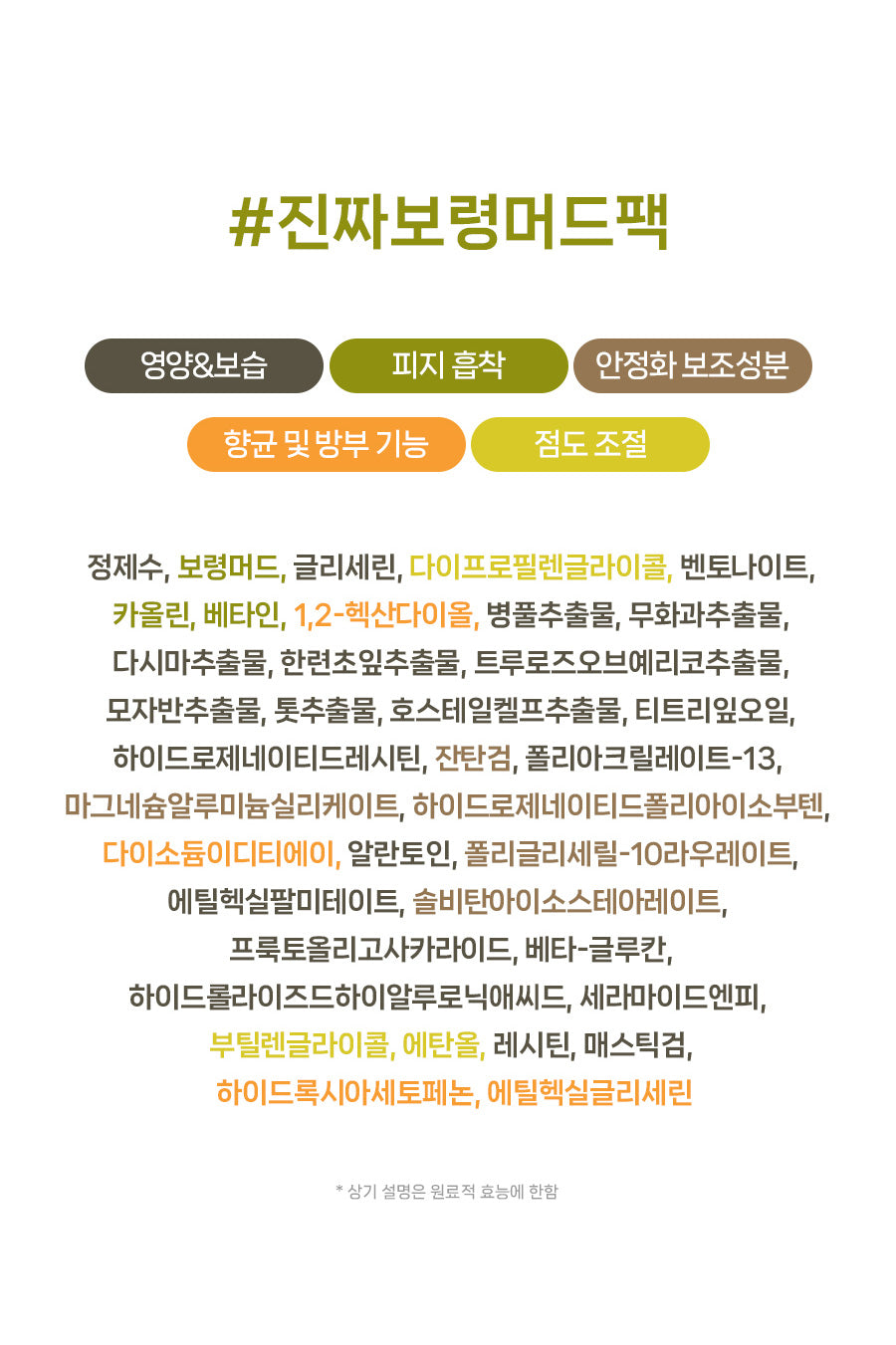 #진짜보령머드팩

영양&보습

피지 흡착

안정화 보조성분

향균 및 방부 기능

점도 조절

정제수, 보령머드, 글리세린, 다이프로필렌글라이콜, 벤토나이트, 카올린, 베타인, 1,2-헥산다이올, 병풀추출물, 무화과추출물, 다시마추출물, 한련초잎추출물, 트루로즈오브예리코추출물, 모자반추출물, 톳추출물, 호스테일켈프추출물, 티트리잎오일, 하이드로제네이티드레시틴, 잔탄검, 폴리아크릴레이트-13, 마그네슘알루미늄실리케이트, 하이드로제네이티드폴리아이소부텐, 다이소듐이디티에이, 알란토인, 폴리글리세릴-10라우레이트, 에틸헥실팔미테이트, 솔비탄아이소스테아레이트, 프룩토올리고사카라이드, 베타-글루칸, 하이드롤라이즈드하이알루로닉애씨드, 세라마이드엔피, 부틸렌글라이콜, 에탄올, 레시틴, 매스틱검, 하이드록시아세토페논, 에틸헥실글리세린

* 상기 설명은 원료적 효능에 한함